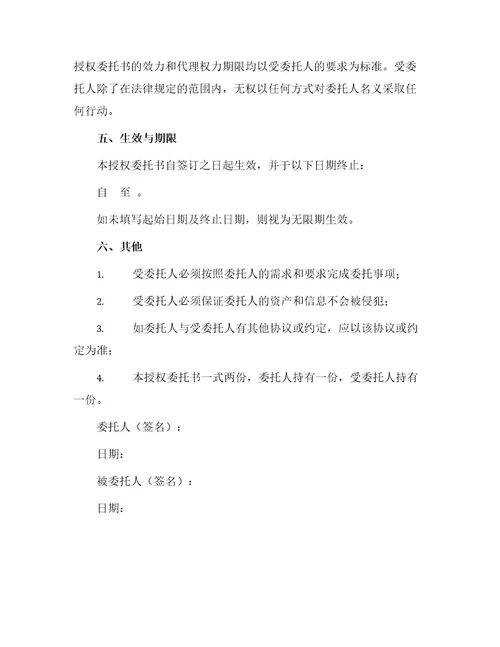 授权委托书的效力和代理权力期限均以受委托人的要求为标准。受委托人除了在法律规定的范围内，无权以任何方式对委托人名义采取任何行动。

五、生效与期限

本授权委托书自签订之日起生效，并于以下日期终止：

自 至 。

如未填写起始日期及终止日期，则视为无限期生效。

六、其他

1. 受委托人必须按照委托人的需求和要求完成委托事项；

2. 受委托人必须保证委托人的资产和信息不会被侵犯；

3. 如委托人与受委托人有其他协议或约定，应以该协议或约定为准；

4. 本授权委托书一式两份，委托人持有一份，受委托人持有一份。

委托人（签名）：

日期：

被委托人（签名）：

日期：